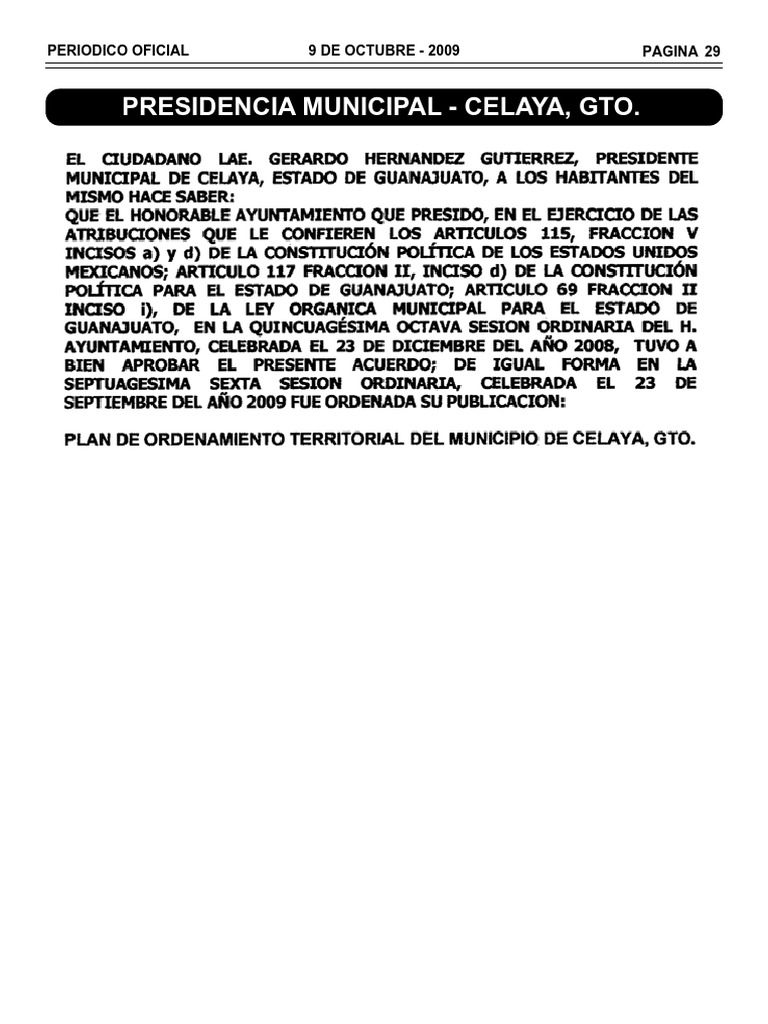 PERIODICO OFICIAL 9 DE OCTUBRE - 2009 PAGINA 29

PRESIDENCIA MUNICIPAL - CELAYA, GTO.

EL CIUDADANO LAE. GERARDO HERNANDEZ GUTIERREZ, PRESIDENTE MUNICIPAL DE CELAYA, ESTADO DE GUANAJUATO, A LOS HABITANTES DEL MISMO HACE SABER:
QUE EL HONORABLE AYUNTAMIENTO QUE PRESIDO, EN EL EJERCICIO DE LAS ATRIBUCIONES QUE LE CONFIEREN LOS ARTICULOS 115, FRACCION V INCISOS a) y d) DE LA CONSTITUCIÓN POLÍTICA DE LOS ESTADOS UNIDOS MEXICANOS; ARTICULO 117 FRACCION II, INCISO d) DE LA CONSTITUCIÓN POLÍTICA PARA EL ESTADO DE GUANAJUATO; ARTICULO 69 FRACCION II INCISO i), DE LA LEY ORGANICA MUNICIPAL PARA EL ESTADO DE GUANAJUATO, EN LA QUINCUAGÉSIMA OCTAVA SESION ORDINARIA DEL H. AYUNTAMIENTO, CELEBRADA EL 23 DE DICIEMBRE DEL AÑO 2008, TUVO A BIEN APROBAR EL PRESENTE ACUERDO; DE IGUAL FORMA EN LA SEPTUAGESIMA SEXTA SESION ORDINARIA, CELEBRADA EL 23 DE SEPTIEMBRE DEL AÑO 2009 FUE ORDENADA SU PUBLICACION:

PLAN DE ORDENAMIENTO TERRITORIAL DEL MUNICIPIO DE CELAYA, GTO.